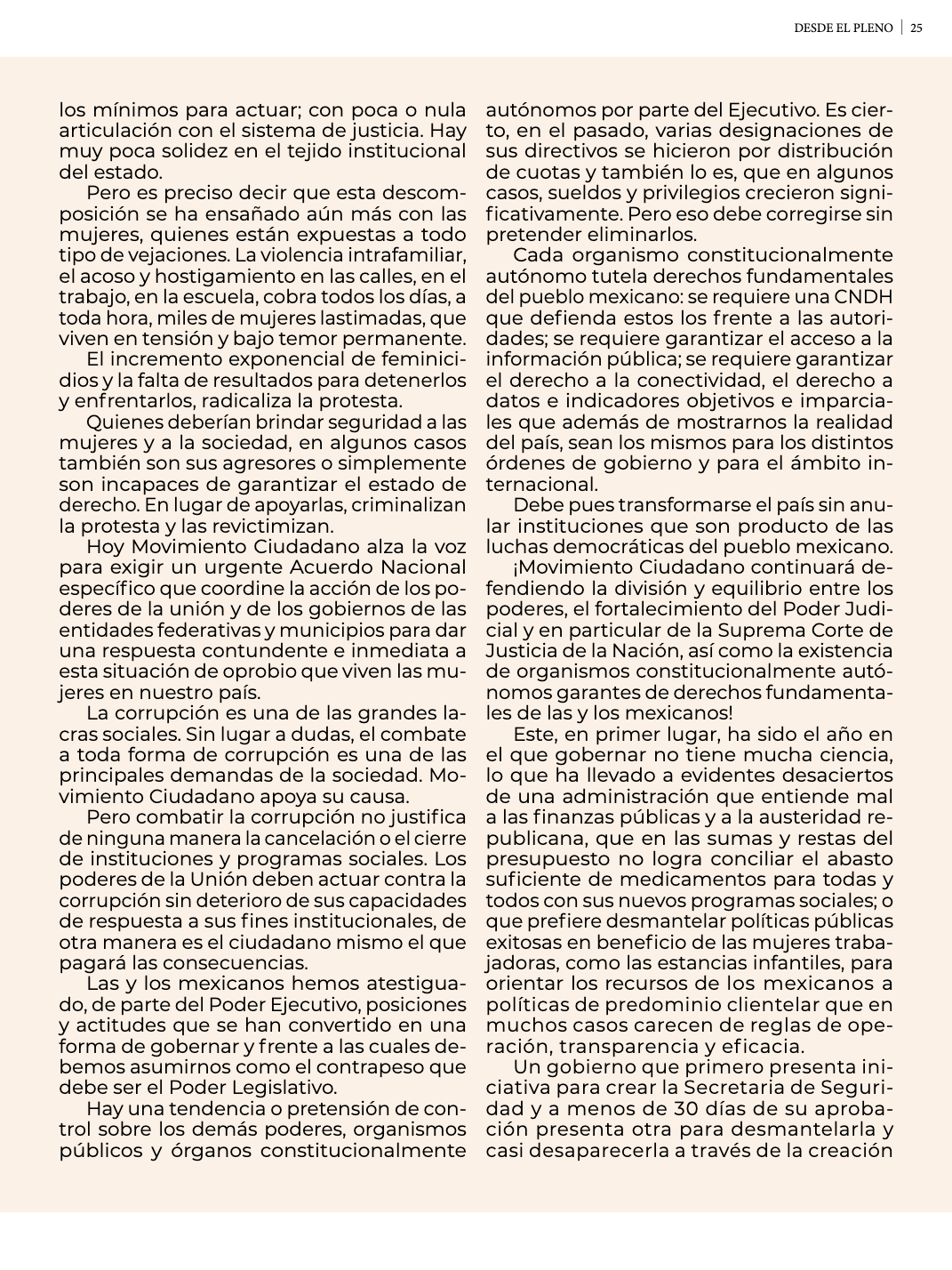 DESDE EL PLENO | 25

los mínimos para actuar; con poca o nula articulación con el sistema de justicia. Hay muy poca solidez en el tejido institucional del estado.

Pero es preciso decir que esta descomposición se ha ensañado aún más con las mujeres, quienes están expuestas a todo tipo de vejaciones. La violencia intrafamiliar, el acoso y hostigamiento en las calles, en el trabajo, en la escuela, cobra todos los días, a toda hora, miles de mujeres lastimadas, que viven en tensión y bajo temor permanente.

El incremento exponencial de feminicidios y la falta de resultados para detenerlos y enfrentarlos, radicaliza la protesta.

Quienes deberían brindar seguridad a las mujeres y a la sociedad, en algunos casos también son sus agresores o simplemente son incapaces de garantizar el estado de derecho. En lugar de apoyarlas, criminalizan la protesta y las revictimizan.

Hoy Movimiento Ciudadano alza la voz para exigir un urgente Acuerdo Nacional específico que coordine la acción de los poderes de la unión y de los gobiernos de las entidades federativas y municipios para dar una respuesta contundente e inmediata a esta situación de oprobio que viven las mujeres en nuestro país.

La corrupción es una de las grandes lacras sociales. Sin lugar a dudas, el combate a toda forma de corrupción es una de las principales demandas de la sociedad. Movimiento Ciudadano apoya su causa.

Pero combatir la corrupción no justifica de ninguna manera la cancelación o el cierre de instituciones y programas sociales. Los poderes de la Unión deben actuar contra la corrupción sin deterioro de sus capacidades de respuesta a sus fines institucionales, de otra manera es el ciudadano mismo el que pagará las consecuencias.

Las y los mexicanos hemos atestiguado, de parte del Poder Ejecutivo, posiciones y actitudes que se han convertido en una forma de gobernar y frente a las cuales debemos asumirnos como el contrapeso que debe ser el Poder Legislativo.

Hay una tendencia o pretensión de control sobre los demás poderes, organismos públicos y órganos constitucionalmente autónomos por parte del Ejecutivo. Es cierto, en el pasado, varias designaciones de sus directivos se hicieron por distribución de cuotas y también lo es, que en algunos casos, sueldos y privilegios crecieron significativamente. Pero eso debe corregirse sin pretender eliminarlos.

Cada organismo constitucionalmente autónomo tutela derechos fundamentales del pueblo mexicano: se requiere una CNDH que defienda estos los frente a las autoridades; se requiere garantizar el acceso a la información pública; se requiere garantizar el derecho a la conectividad, el derecho a datos e indicadores objetivos e imparciales que además de mostrarnos la realidad del país, sean los mismos para los distintos órdenes de gobierno y para el ámbito internacional.

Debe pues transformarse el país sin anular instituciones que son producto de las luchas democráticas del pueblo mexicano.

¡Movimiento Ciudadano continuará defendiendo la división y equilibrio entre los poderes, el fortalecimiento del Poder Judicial y en particular de la Suprema Corte de Justicia de la Nación, así como la existencia de organismos constitucionalmente autónomos garantes de derechos fundamentales de las y los mexicanos!

Este, en primer lugar, ha sido el año en el que gobernar no tiene mucha ciencia, lo que ha llevado a evidentes desaciertos de una administración que entiende mal a las finanzas públicas y a la austeridad republicana, que en las sumas y restas del presupuesto no logra conciliar el abasto suficiente de medicamentos para todas y todos con sus nuevos programas sociales; o que prefiere desmantelar políticas públicas exitosas en beneficio de las mujeres trabajadoras, como las estancias infantiles, para orientar los recursos de los mexicanos a políticas de predominio clientelar que en muchos casos carecen de reglas de operación, transparencia y eficacia.

Un gobierno que primero presenta iniciativa para crear la Secretaria de Seguridad y a menos de 30 días de su aprobación presenta otra para desmantelarla y casi desaparecerla a través de la creación